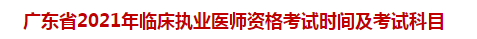 广东省2021年临床执业医师资格考试时间及考试科目